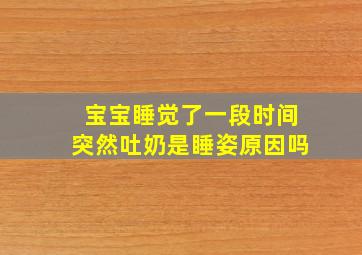 宝宝睡觉了一段时间
突然吐奶是睡姿原因吗